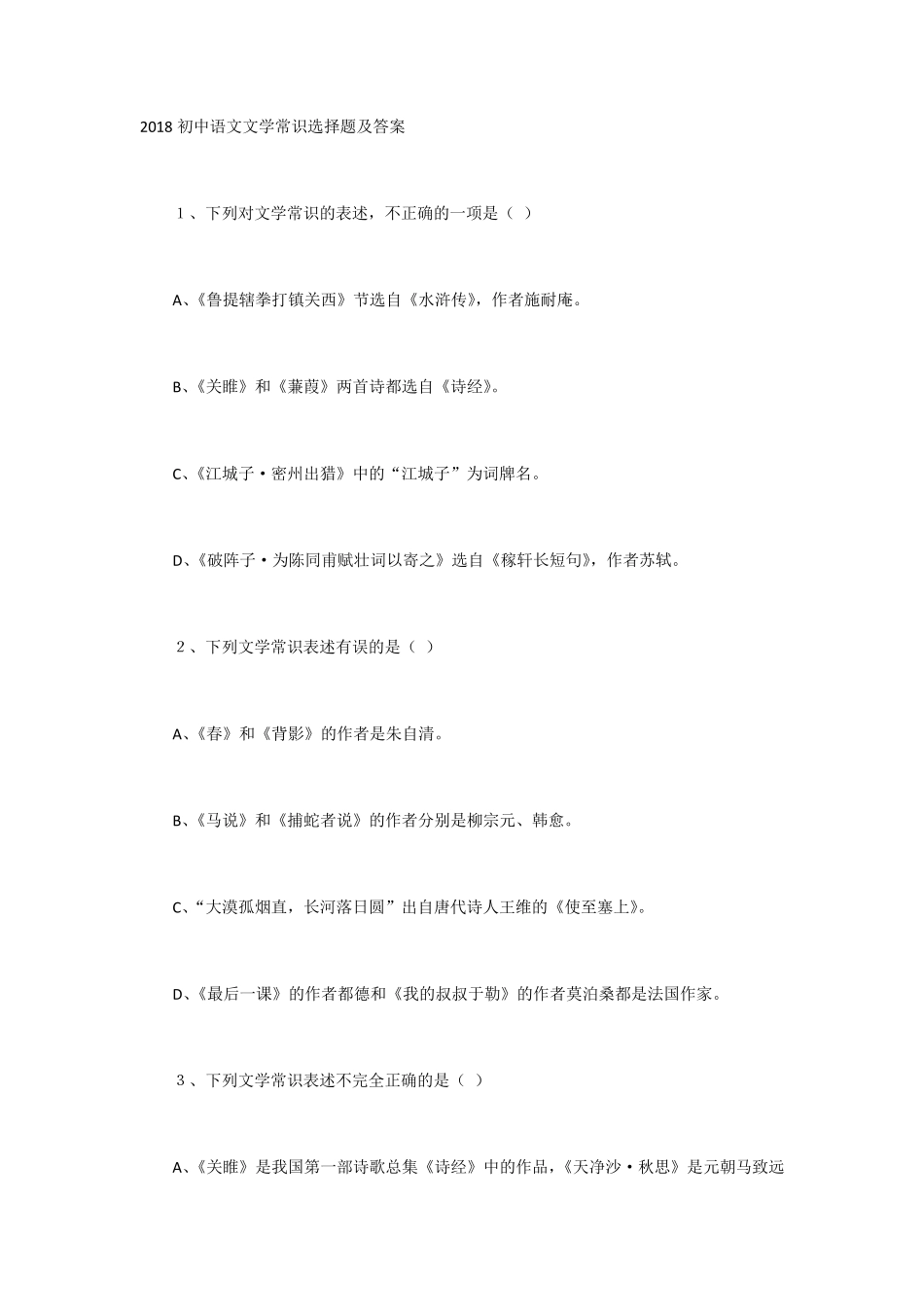 2018 初中语文文学常识选择题及答案

１、下列对文学常识的表述，不正确的一项是（ ）

A、《鲁提辖拳打镇关西》节选自《水浒传》，作者施耐庵。

B、《关雎》和《蒹葭》两首诗都选自《诗经》。

C、《江城子·密州出猎》中的“江城子”为词牌名。

D、《破阵子·为陈同甫赋壮词以寄之》选自《稼轩长短句》，作者苏轼。

２、下列文学常识表述有误的是（ ）

A、《春》和《背影》的作者是朱自清。

B、《马说》和《捕蛇者说》的作者分别是柳宗元、韩愈。

C、“大漠孤烟直，长河落日圆”出自唐代诗人王维的《使至塞上》。

D、《最后一课》的作者都德和《我的叔叔于勒》的作者莫泊桑都是法国作家。

３、下列文学常识表述不完全正确的是（ ）

A、《关雎》是我国第一部诗歌总集《诗经》中的作品，《天净沙·秋思》是元朝马致远